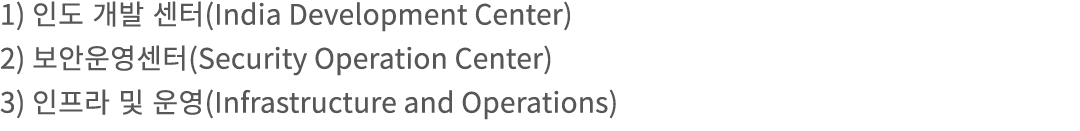 1) 인도 개발 센터(India Development Center)
2) 보안운영센터(Security Operation Center)
3) 인프라 및 운영(Infrastructure and Operations)